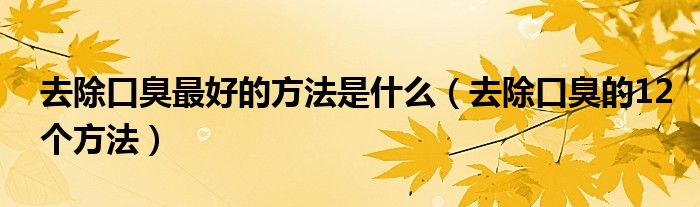 去除口臭最好的方法是什么（去除口臭的12个方法）